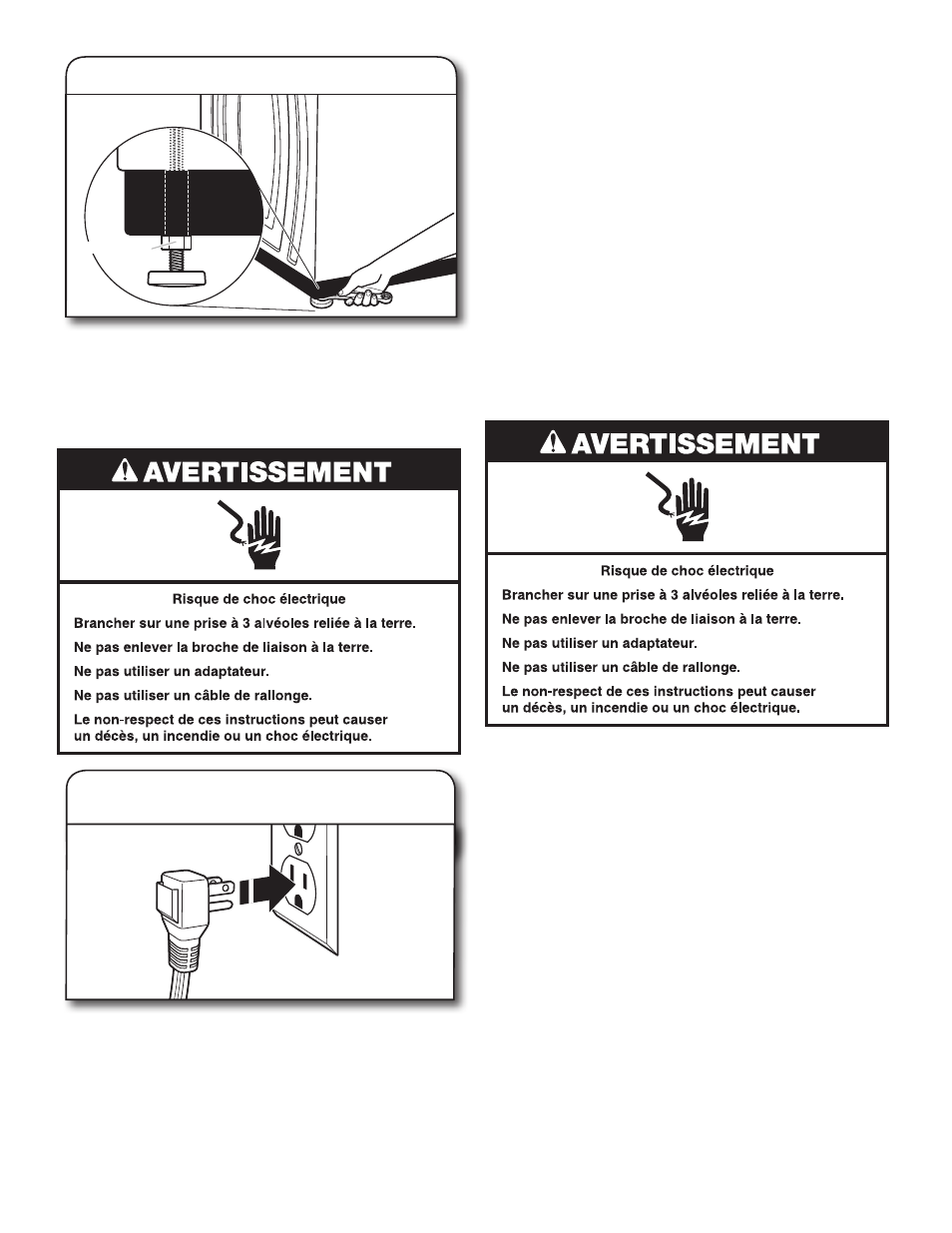 AVERTISSEMENT

Risque de choc électrique

Brancher sur une prise à 3 alvéoles reliée à la terre.

Ne pas enlever la broche de liaison à la terre.

Ne pas utiliser un adaptateur.

Ne pas utiliser un câble de rallonge.

Le non-respect de ces instructions peut causer un décès, un incendie ou un choc électrique.

AVERTISSEMENT

Risque de choc électrique

Brancher sur une prise à 3 alvéoles reliée à la terre.

Ne pas enlever la broche de liaison à la terre.

Ne pas utiliser un adaptateur.

Ne pas utiliser un câble de rallonge.

Le non-respect de ces instructions peut causer un décès, un incendie ou un choc électrique.